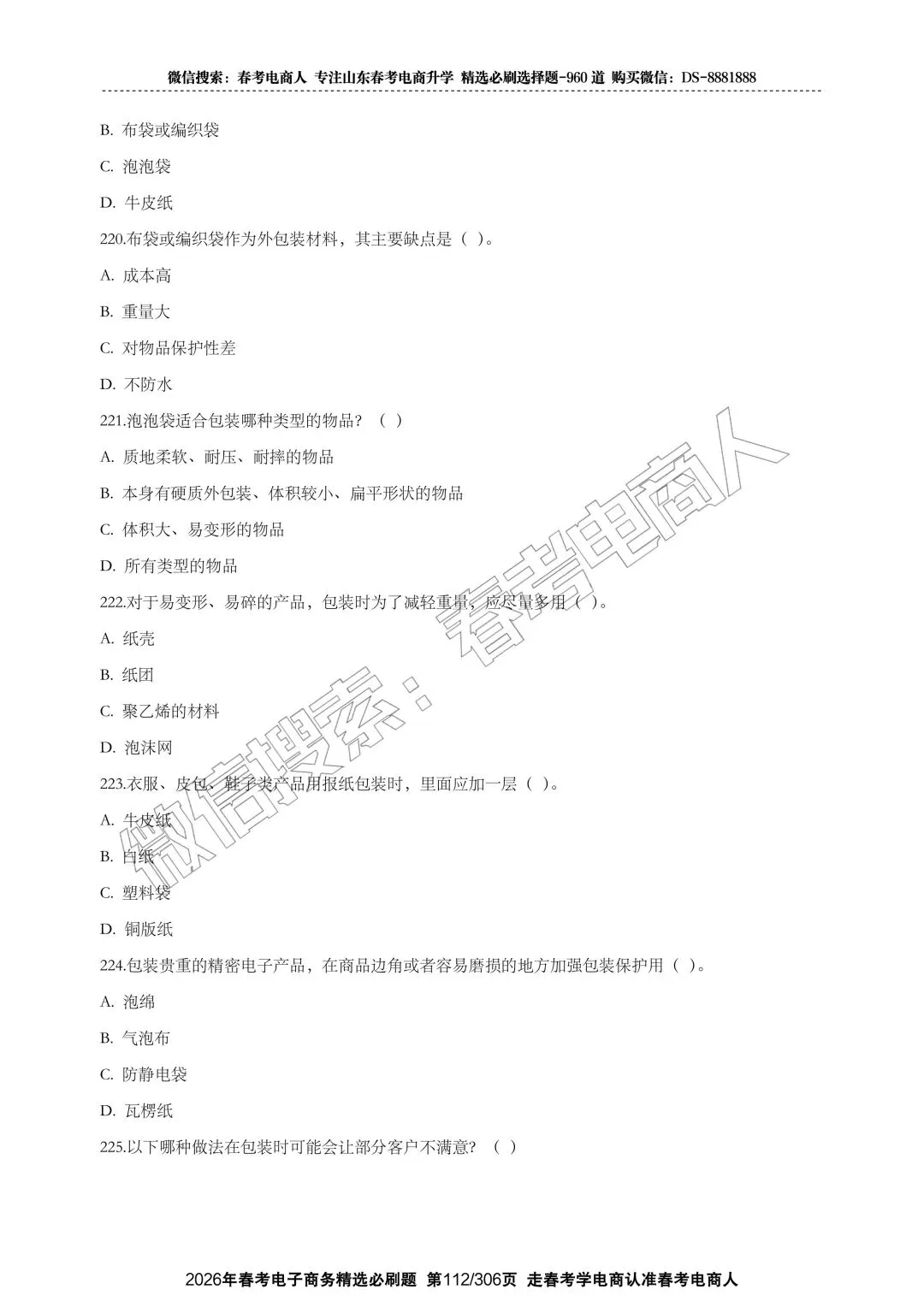 微信搜索：春考电商人 专注山东春考电商升学 精选必刷选择题-960 道 购买微信：DS-8881888

B. 布袋或编织袋

C. 泡泡袋

D. 牛皮纸

220.布袋或编织袋作为外包装材料，其主要缺点是（ ）。

A. 成本高

B. 重量大

C. 对物品保护性差

D. 不防水

221.泡泡袋适合包装哪种类型的物品？（ ）

A. 质地柔软、耐压、耐摔的物品

B. 本身有硬质外包装、体积较小、扁平形状的物品

C. 体积大、易变形的物品

D. 所有类型的物品

222.对于易变形、易碎的产品，包装时为了减轻重量，应尽量多用（ ）。

A. 纸壳

B. 纸团

C. 聚乙烯的材料

D. 泡沫网

223.衣服、皮包、鞋子类产品用报纸包装时，里面应加一层（ ）。

A. 牛皮纸

B. 白纸

C. 塑料袋

D. 铜版纸

224.包装贵重的精密电子产品，在商品边角或者容易磨损的地方加强包装保护用（ ）。

A. 泡绵

B. 气泡布

C. 防静电袋

D. 瓦楞纸

225.以下哪种做法在包装时可能会让部分客户不满意？（ ）

微信搜索：春考电商人

2026年春考电子商务精选必刷题 第112/306页 走春考学电商认准春考电商人